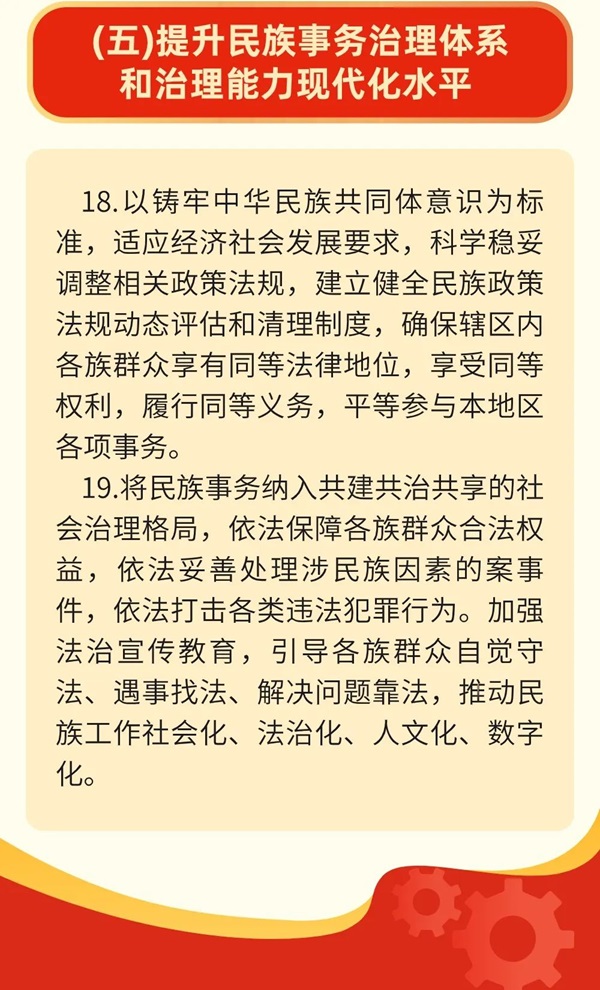 (五)提升民族事务治理体系和治理能力现代化水平

18.以铸牢中华民族共同体意识为标准，适应经济社会发展要求，科学稳妥调整相关政策法规，建立健全民族政策法规动态评估和清理制度，确保辖区内各族群众享有同等法律地位，享受同等权利，履行同等义务，平等参与本地区各项事务。

19.将民族事务纳入共建共治共享的社会治理格局，依法保障各族群众合法权益，依法妥善处理涉民族因素的案事件，依法打击各类违法犯罪行为。加强法治宣传教育，引导各族群众自觉守法、遇事找法、解决问题靠法，推动民族工作社会化、法治化、人文化、数字化。